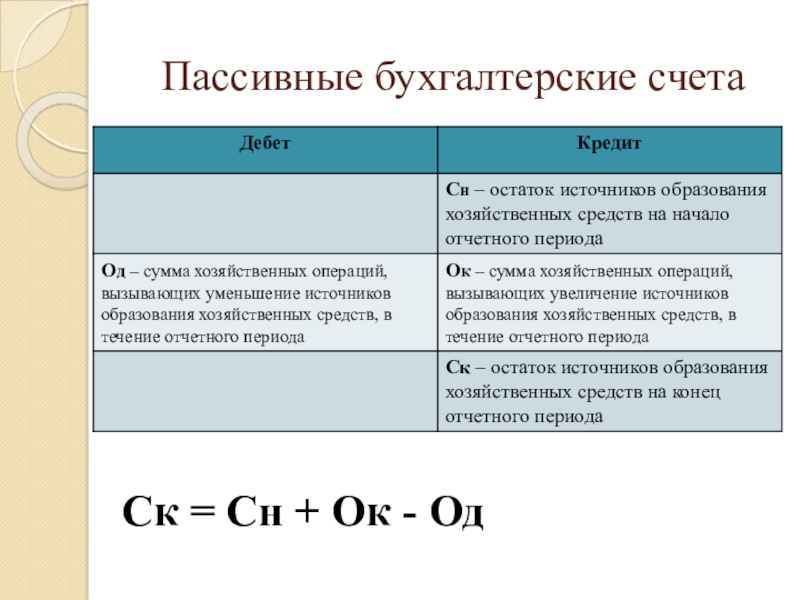 Пассивные бухгалтерские счета

| Дебет | Кредит |
|---|---|
| | Сн – остаток источников образования хозяйственных средств на начало отчетного периода |
| Од – сумма хозяйственных операций, вызывающих уменьшение источников образования хозяйственных средств, в течение отчетного периода | Ок – сумма хозяйственных операций, вызывающих увеличение источников образования хозяйственных средств, в течение отчетного периода |
| | Ск – остаток источников образования хозяйственных средств на конец отчетного периода |

Ск = Сн + Ок - Од